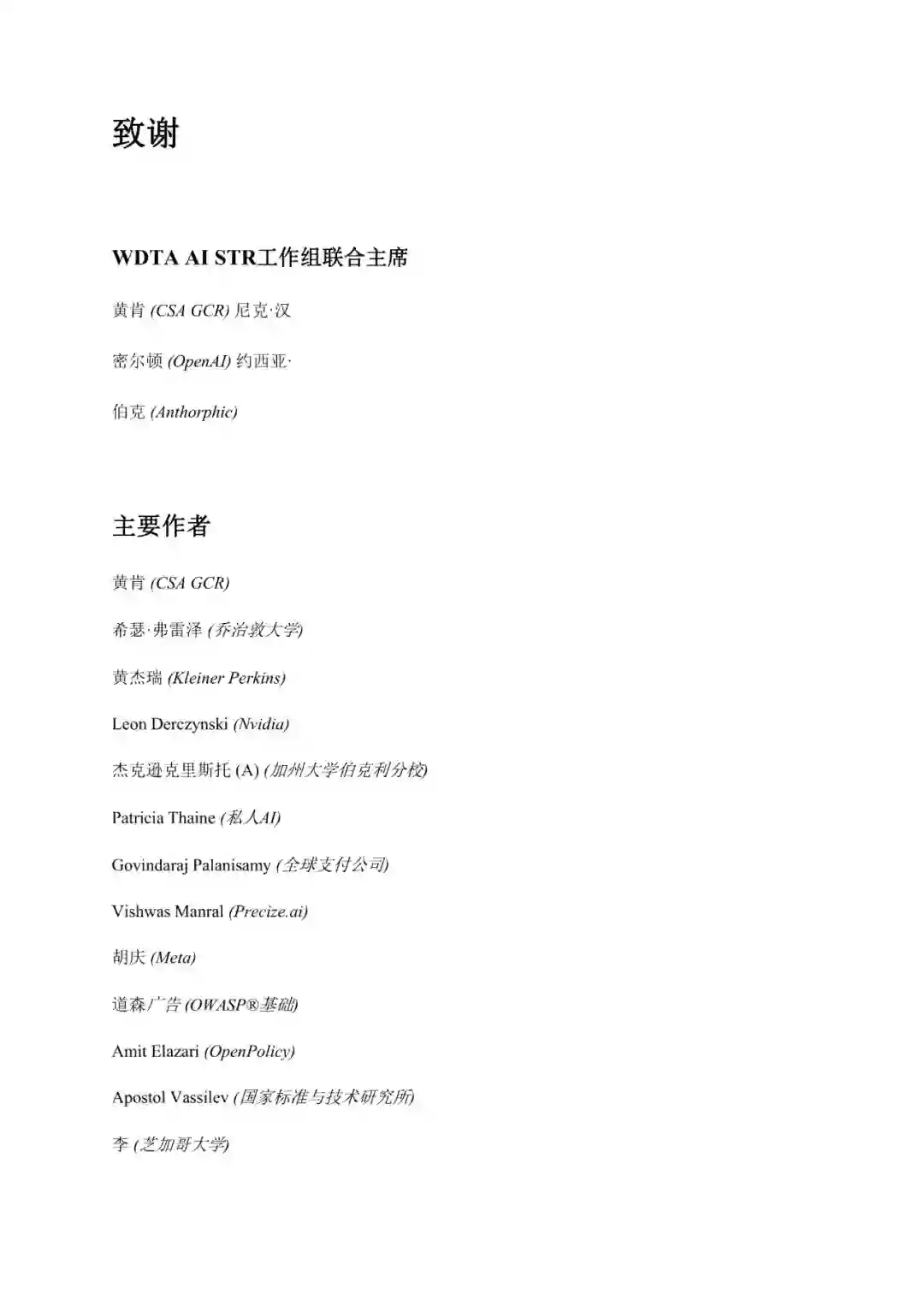 致谢

WDTA AI STR工作组联合主席

黄肯 (CSA GCR) 尼克·汉

密尔顿 (OpenAI) 约西亚·

伯克 (Anthorphic)

主要作者

黄肯 (CSA GCR)

希瑟·弗雷泽 (乔治敦大学)

黄杰瑞 (Kleiner Perkins)

Leon Derczynski (Nvidia)

杰克逊克里斯托 (A) (加州大学伯克利分校)

Patricia Thaine (私人AI)

Govindaraj Palanisamy (全球支付公司)

Vishwas Manral (Precize.ai)

胡庆 (Meta)

道森广告 (OWASP®基础)

Amit Elazari (OpenPolicy)

Apostol Vassilev (国家标准与技术研究所)

李 (芝加哥大学)